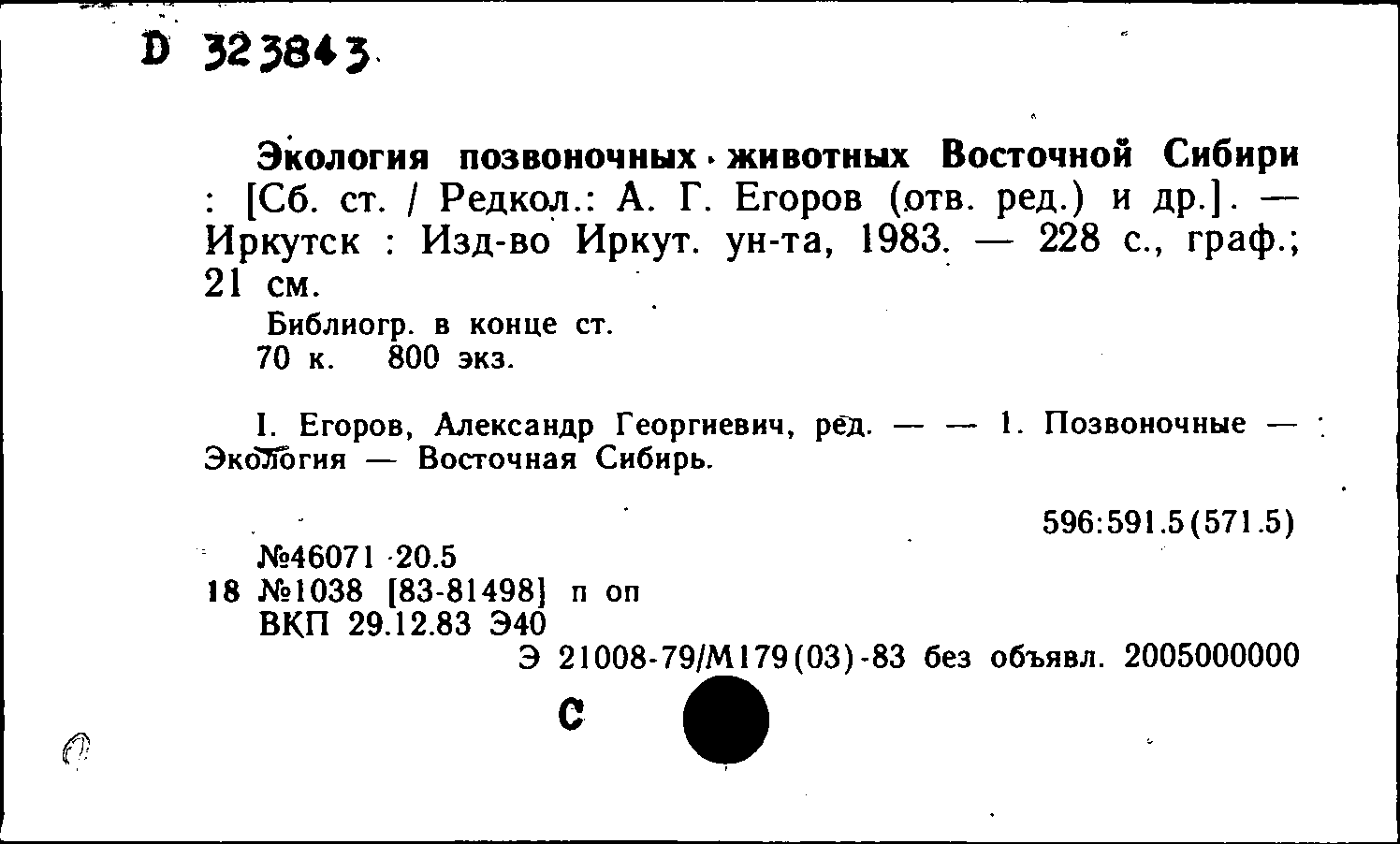 D 323843

Экология позвоночных животных Восточной Сибири : [Сб. ст. / Редкол.: А. Г. Егоров (отв. ред.) и др.]. — Иркутск : Изд-во Иркут. ун-та, 1983. — 228 с., граф.; 21 см.
Библиогр. в конце ст.
70 к. 800 экз.

I. Егоров, Александр Георгиевич, ред. — — 1. Позвоночные — Экология — Восточная Сибирь.

596:591.5(571.5)

№46071 20.5
18 №1038 [83-81498] п оп
ВКП 29.12.83 Э40
Э 21008-79/М179(03)-83 без объявл. 2005000000

С